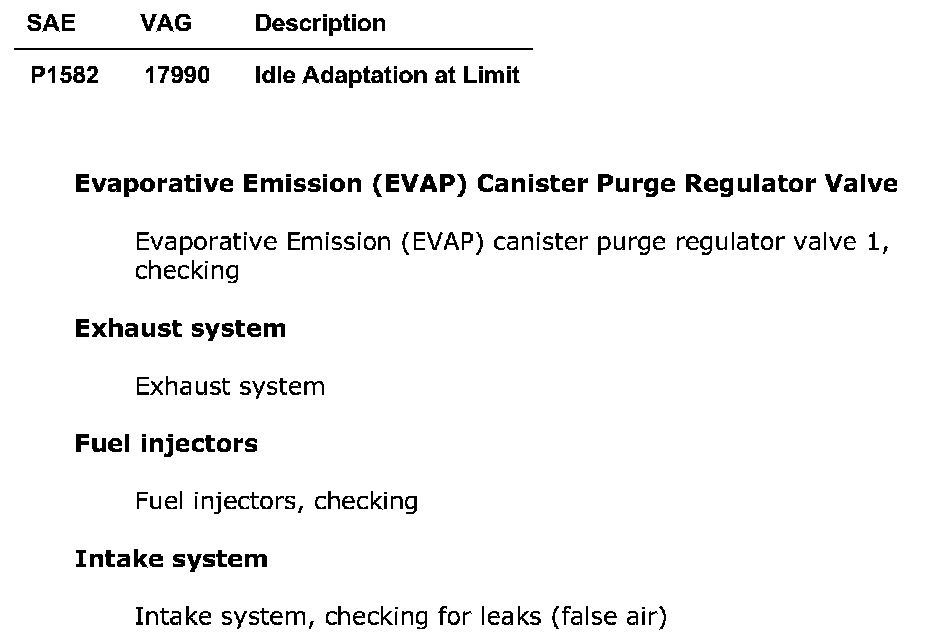 | SAE | VAG | Description |
|---|---|---|
| P1582 | 17990 | Idle Adaptation at Limit |

Evaporative Emission (EVAP) Canister Purge Regulator Valve

Evaporative Emission (EVAP) canister purge regulator valve 1, checking

Exhaust system

Exhaust system

Fuel injectors

Fuel injectors, checking

Intake system

Intake system, checking for leaks (false air)